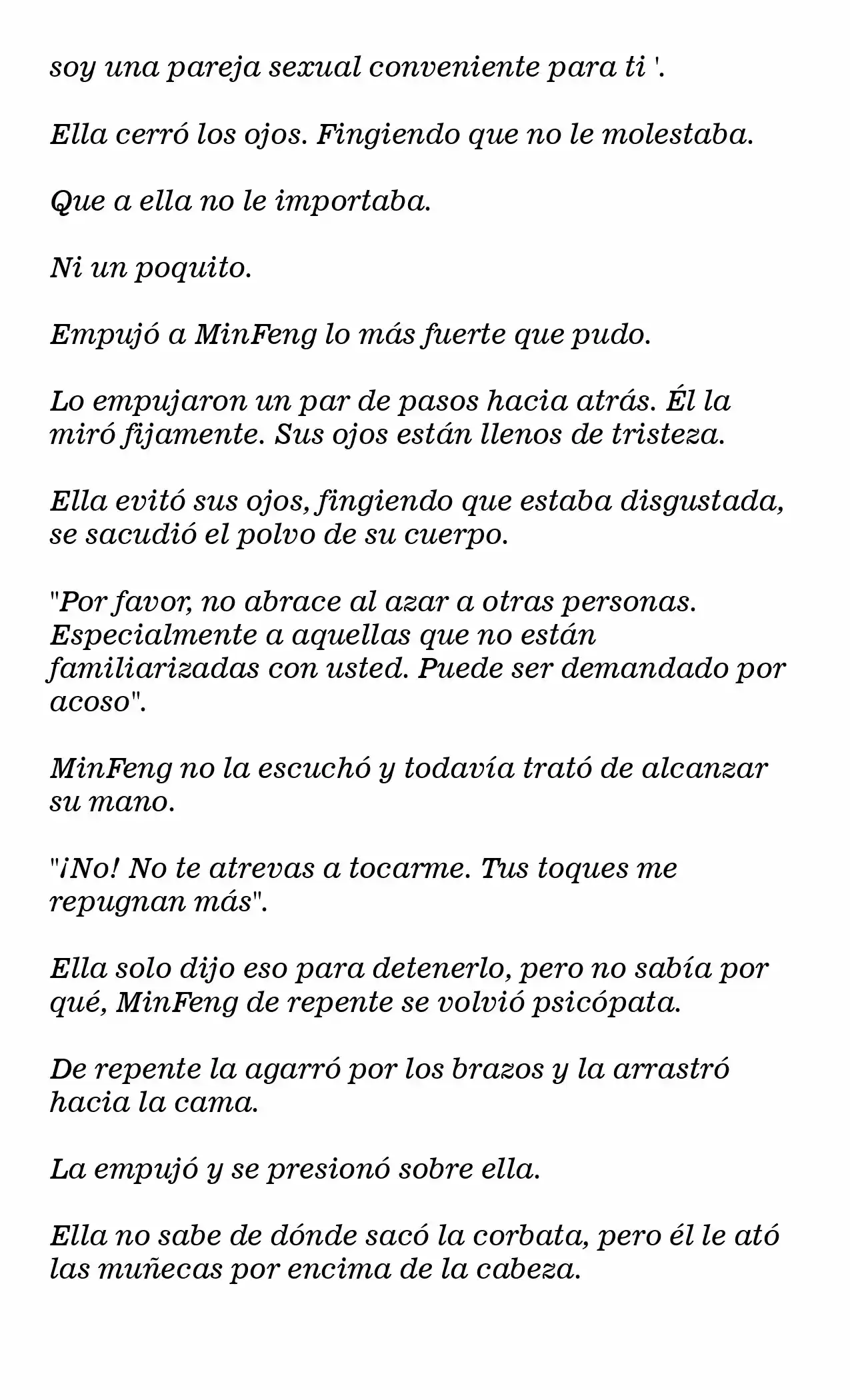 soy una pareja sexual conveniente para ti '.

Ella cerró los ojos. Fingiendo que no le molestaba.

Que a ella no le importaba.

Ni un poquito.

Empujó a MinFeng lo más fuerte que pudo.

Lo empujaron un par de pasos hacia atrás. Él la miró fijamente. Sus ojos están llenos de tristeza.

Ella evitó sus ojos, fingiendo que estaba disgustada, se sacudió el polvo de su cuerpo.

"Por favor, no abrace al azar a otras personas. Especialmente a aquellas que no están familiarizadas con usted. Puede ser demandado por acoso".

MinFeng no la escuchó y todavía trató de alcanzar su mano.

"¡No! No te atrevas a tocarme. Tus toques me repugnan más".

Ella solo dijo eso para detenerlo, pero no sabía por qué, MinFeng de repente se volvió psicópata.

De repente la agarró por los brazos y la arrastró hacia la cama.

La empujó y se presionó sobre ella.

Ella no sabe de dónde sacó la corbata, pero él le ató las muñecas por encima de la cabeza.